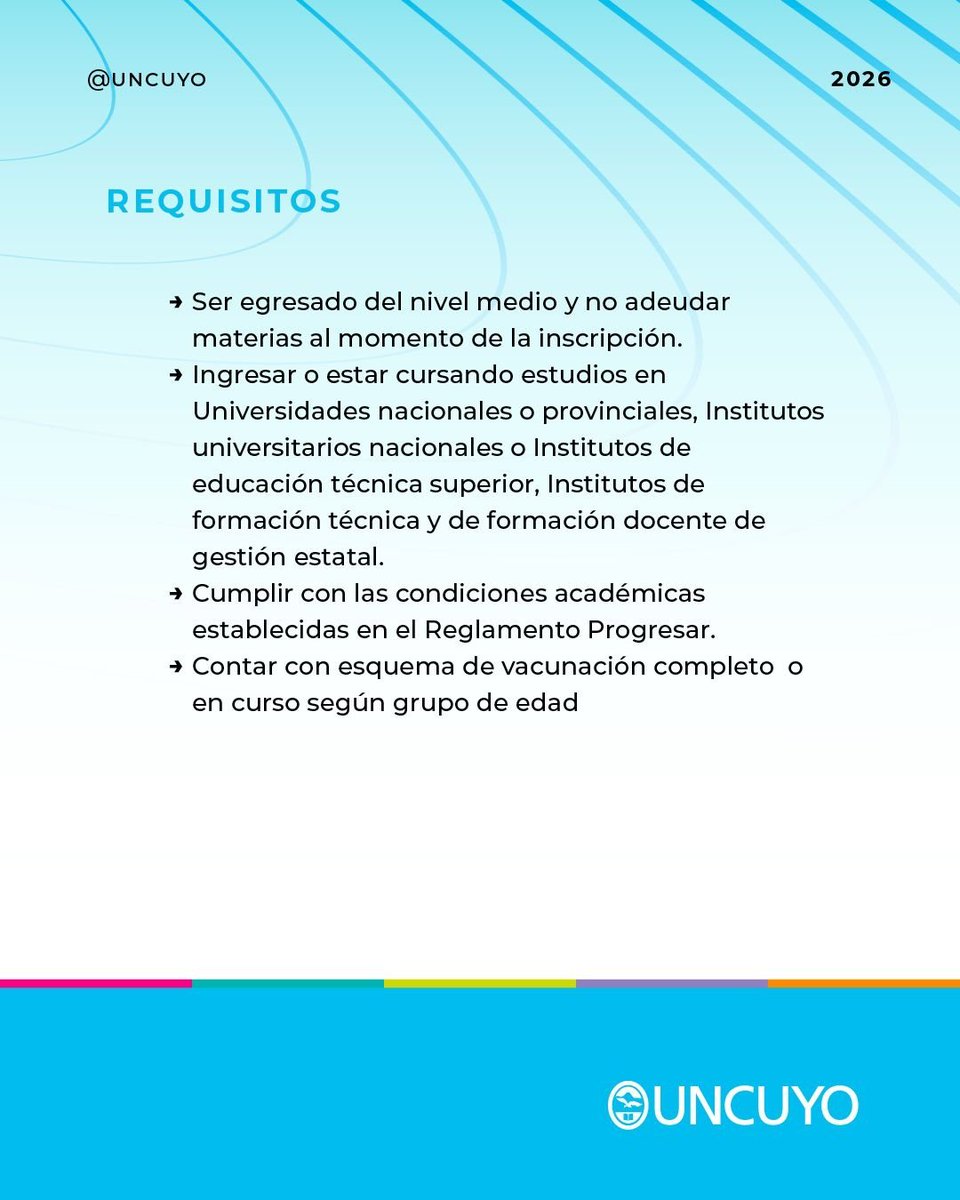 @UNCUYO

2026

REQUISITOS

→ Ser egresado del nivel medio y no adeudar materias al momento de la inscripción.
→ Ingresar o estar cursando estudios en Universidades nacionales o provinciales, Institutos universitarios nacionales o Institutos de educación técnica superior, Institutos de formación técnica y de formación docente de gestión estatal.
→ Cumplir con las condiciones académicas establecidas en el Reglamento Progresar.
→ Contar con esquema de vacunación completo o en curso según grupo de edad

UNCUYO